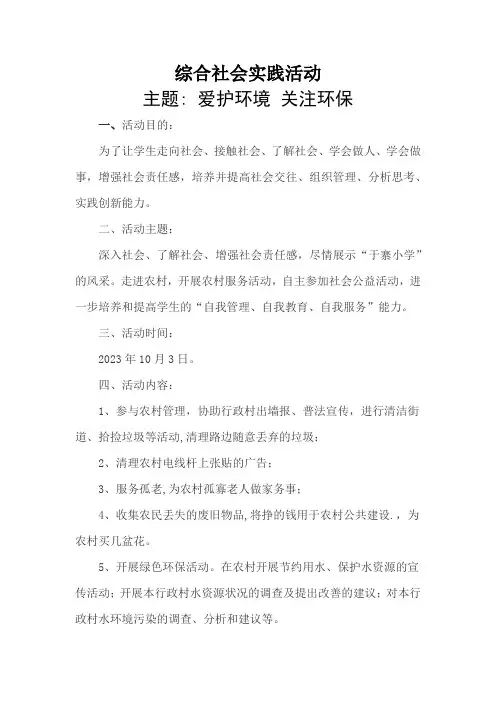 综合社会实践活动

主题：爱护环境 关注环保

一、活动目的：

为了让学生走向社会、接触社会、了解社会、学会做人、学会做事，增强社会责任感，培养并提高社会交往、组织管理、分析思考、实践创新能力。

二、活动主题：

深入社会、了解社会、增强社会责任感，尽情展示“于寨小学”的风采。走进农村，开展农村服务活动，自主参加社会公益活动，进一步培养和提高学生的“自我管理、自我教育、自我服务”能力。

三、活动时间：

2023年10月3日。

四、活动内容：

1、参与农村管理，协助行政村出墙报、普法宣传，进行清洁街道、拾捡垃圾等活动,清理路边随意丢弃的垃圾；

2、清理农村电线杆上张贴的广告；

3、服务孤老,为农村孤寡老人做家务事；

4、收集农民丢失的废旧物品,将挣的钱用于农村公共建设.，为农村买几盆花。

5、开展绿色环保活动。在农村开展节约用水、保护水资源的宣传活动；开展本行政村水资源状况的调查及提出改善的建议；对本行政村水环境污染的调查、分析和建议等。